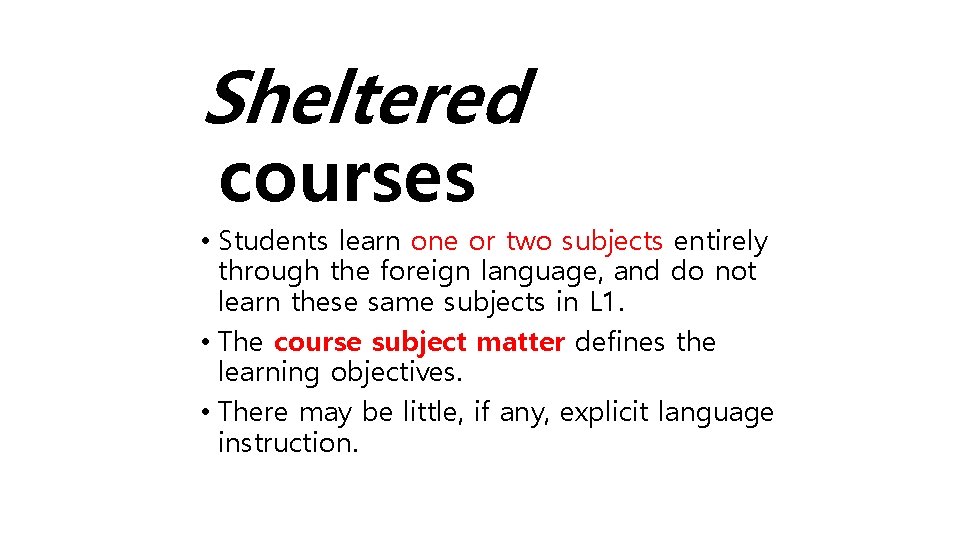 Sheltered courses

• Students learn one or two subjects entirely through the foreign language, and do not learn these same subjects in L1.
• The course subject matter defines the learning objectives.
• There may be little, if any, explicit language instruction.